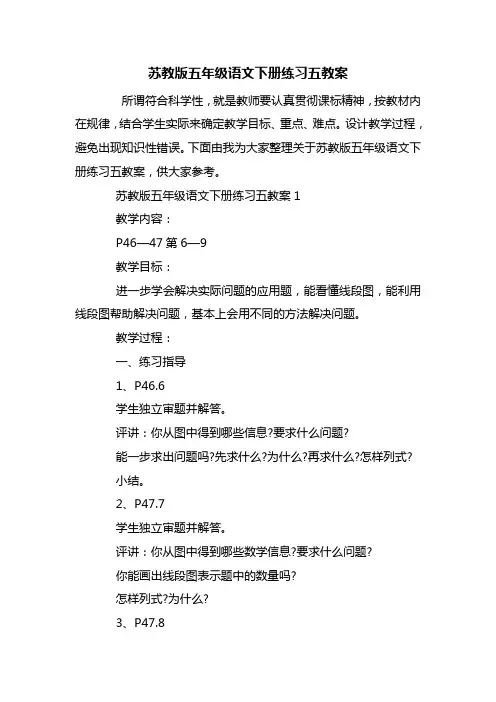 苏教版五年级语文下册练习五教案

所谓符合科学性，就是教师要认真贯彻课标精神，按教材内在规律，结合学生实际来确定教学目标、重点、难点。设计教学过程，避免出现知识性错误。下面由我为大家整理关于苏教版五年级语文下册练习五教案，供大家参考。

苏教版五年级语文下册练习五教案 1

教学内容：

P46—47 第 6—9

教学目标：

进一步学会解决实际问题的应用题，能看懂线段图，能利用线段图帮助解决问题，基本上会用不同的方法解决问题。

教学过程：

一、练习指导

1、P46.6

学生独立审题并解答。

评讲：你从图中得到哪些信息?要求什么问题?

能一步求出问题吗?先求什么?为什么?再求什么?怎样列式?

小结。

2、P47.7

学生独立审题并解答。

评讲：你从图中得到哪些数学信息?要求什么问题?

你能画出线段图表示题中的数量吗?

怎样列式?为什么?

3、P47.8